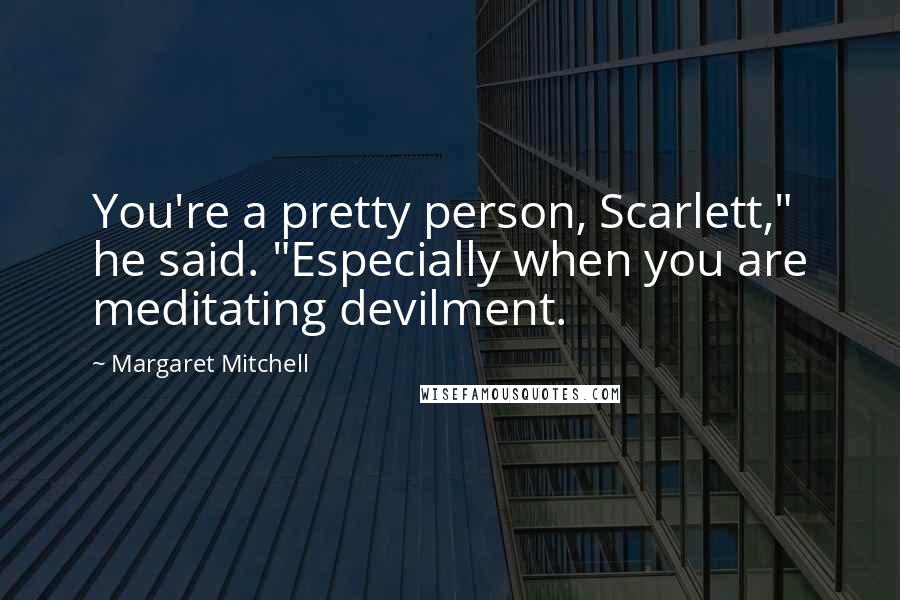 You're a pretty person, Scarlett," he said. "Especially when you are meditating devilment.

~ Margaret Mitchell

WISEFAMOUSQUOTES.COM